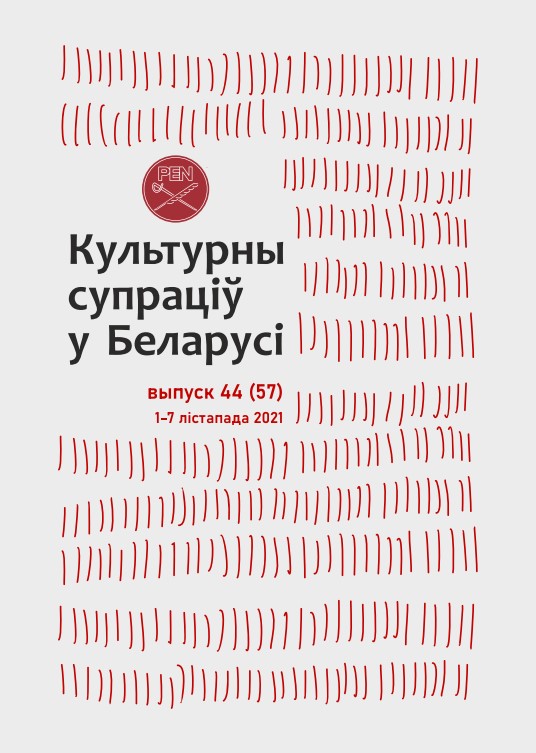 PEN

Культурны супраціў у Беларусі

выпуск 44 (57)
1–7 лістапада 2021